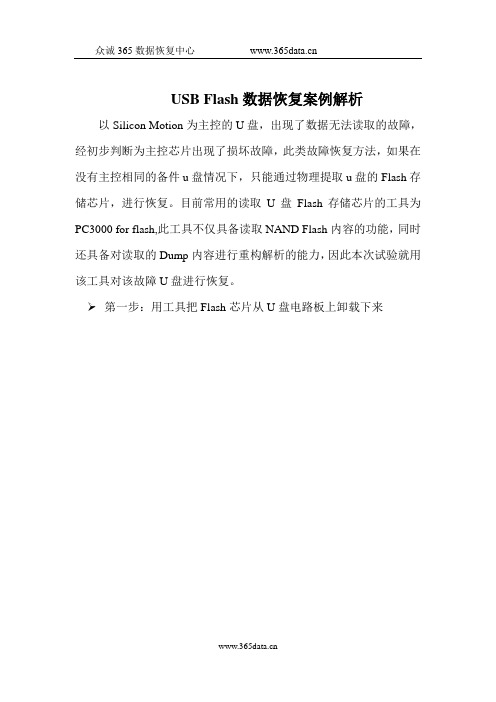 众诚 365 数据恢复中心 www.365data.cn

USB Flash 数据恢复案例解析

以 Silicon Motion 为主控的 U 盘，出现了数据无法读取的故障，经初步判断为主控芯片出现了损坏故障，此类故障恢复方法，如果在没有主控相同的备件 u 盘情况下，只能通过物理提取 u 盘的 Flash 存储芯片，进行恢复。目前常用的读取 U 盘 Flash 存储芯片的工具为 PC3000 for flash,此工具不仅具备读取 NAND Flash 内容的功能，同时还具备对读取的 Dump 内容进行重构解析的能力，因此本次试验就用该工具对该故障 U 盘进行恢复。

➢ 第一步：用工具把 Flash 芯片从 U 盘电路板上卸载下来

www.365data.cn